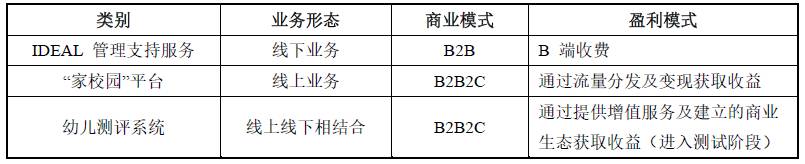 | 类别 | 业务形态 | 商业模式 | 盈利模式 |
|---|---|---|---|
| IDEAL 管理支持服务 | 线下业务 | B2B | B 端收费 |
| “家校园”平台 | 线上业务 | B2B2C | 通过流量分发及变现获取收益 |
| 幼儿测评系统 | 线上线下相结合 | B2B2C | 通过提供增值服务及建立的商业生态获取收益（进入测试阶段） |